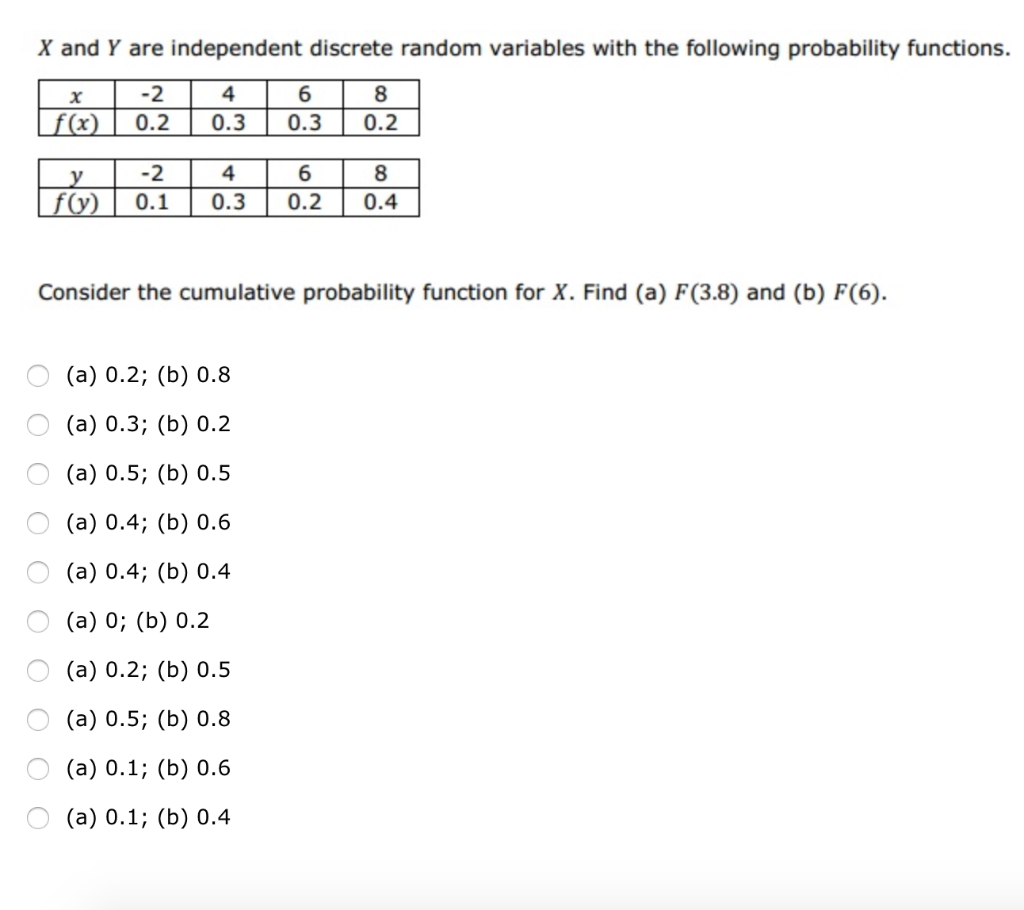 $X$ and $Y$ are independent discrete random variables with the following probability functions.

| $x$ | -2 | 4 | 6 | 8 |
|---|---|---|---|---|
| $f(x)$ | 0.2 | 0.3 | 0.3 | 0.2 |

| $y$ | -2 | 4 | 6 | 8 |
|---|---|---|---|---|
| $f(y)$ | 0.1 | 0.3 | 0.2 | 0.4 |

Consider the cumulative probability function for $X$. Find (a) $F(3.8)$ and (b) $F(6)$.

(a) 0.2; (b) 0.8

(a) 0.3; (b) 0.2

(a) 0.5; (b) 0.5

(a) 0.4; (b) 0.6

(a) 0.4; (b) 0.4

(a) 0; (b) 0.2

(a) 0.2; (b) 0.5

(a) 0.5; (b) 0.8

(a) 0.1; (b) 0.6

(a) 0.1; (b) 0.4